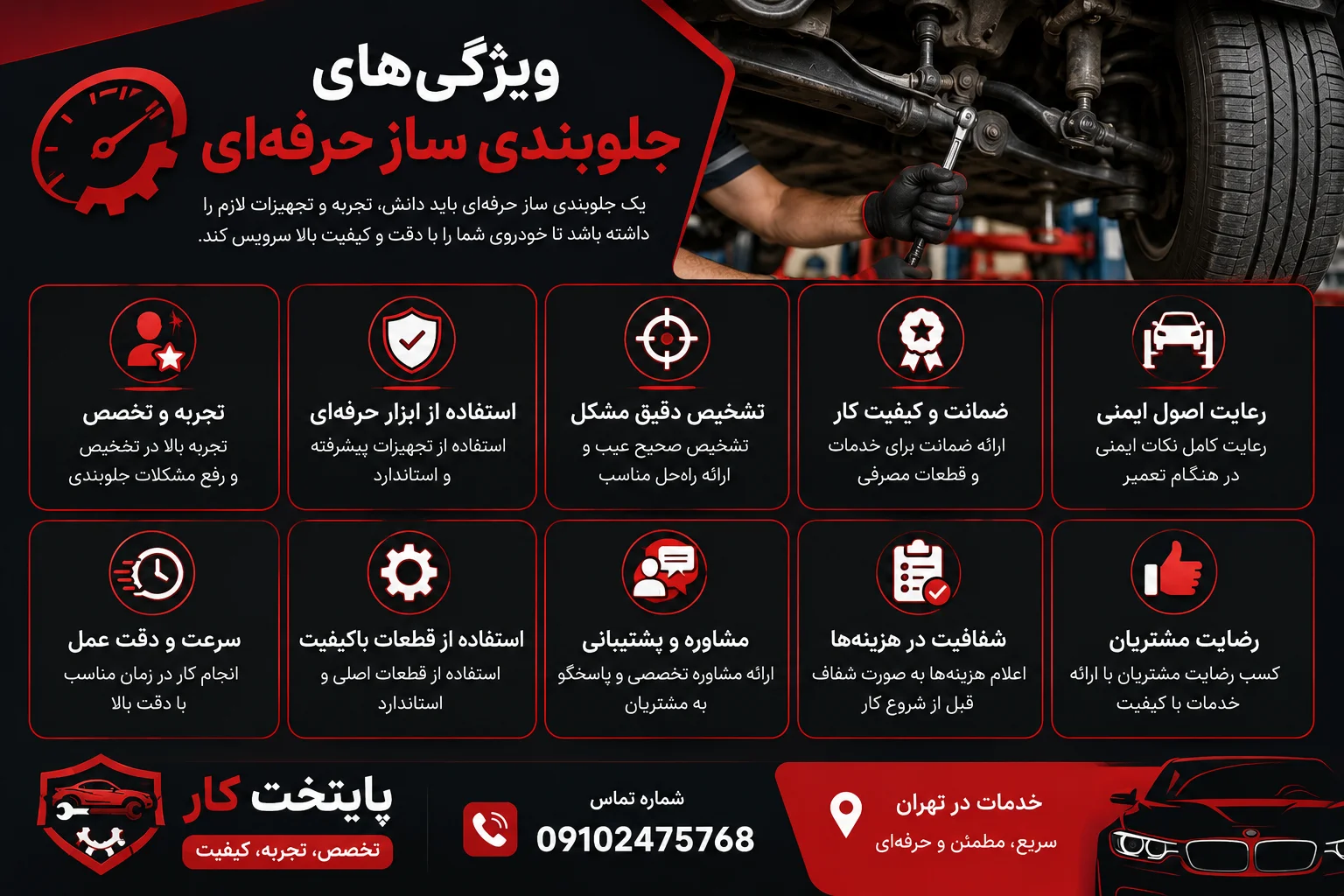 ویژگی‌های
جلوبندی ساز حرفه‌ای

یک جلوبندی ساز حرفه‌ای باید دانش، تجربه و تجهیزات لازم را داشته باشد تا خودروی شما را با دقت و کیفیت بالا سرویس کند.

رعایت اصول ایمنی
رعایت کامل نکات ایمنی در هنگام تعمیر

ضمانت و کیفیت کار
ارائه ضمانت برای خدمات و قطعات مصرفی

تشخیص دقیق مشکل
تشخیص صحیح عیب و ارائه راه‌حل مناسب

استفاده از ابزار حرفه‌ای
استفاده از تجهیزات پیشرفته و استاندارد

تجربه و تخصص
تجربه بالا در تخخیص و رفع مشکلات جلوبندی

رضایت مشتریان
کسب رضایت مشتریان با ارائه خدمات با کیفیت

شفافیت در هزینه‌ها
اعلام هزینه‌ها به صورت شفاف قبل از شروع کار

مشاوره و پشتیبانی
ارائه مشاوره تخصصی و پاسخگو به مشتریان

استفاده از قطعات باکیفیت
استفاده از قطعات اصلی و استاندارد

سرعت و دقت عمل
انجام کار در زمان مناسب با دقت بالا

خدمات در تهران
سریع، مطمئن و حرفه‌ای

شماره تماس
09102475768

پایتخت کار
تخصص، تجربه، کیفیت